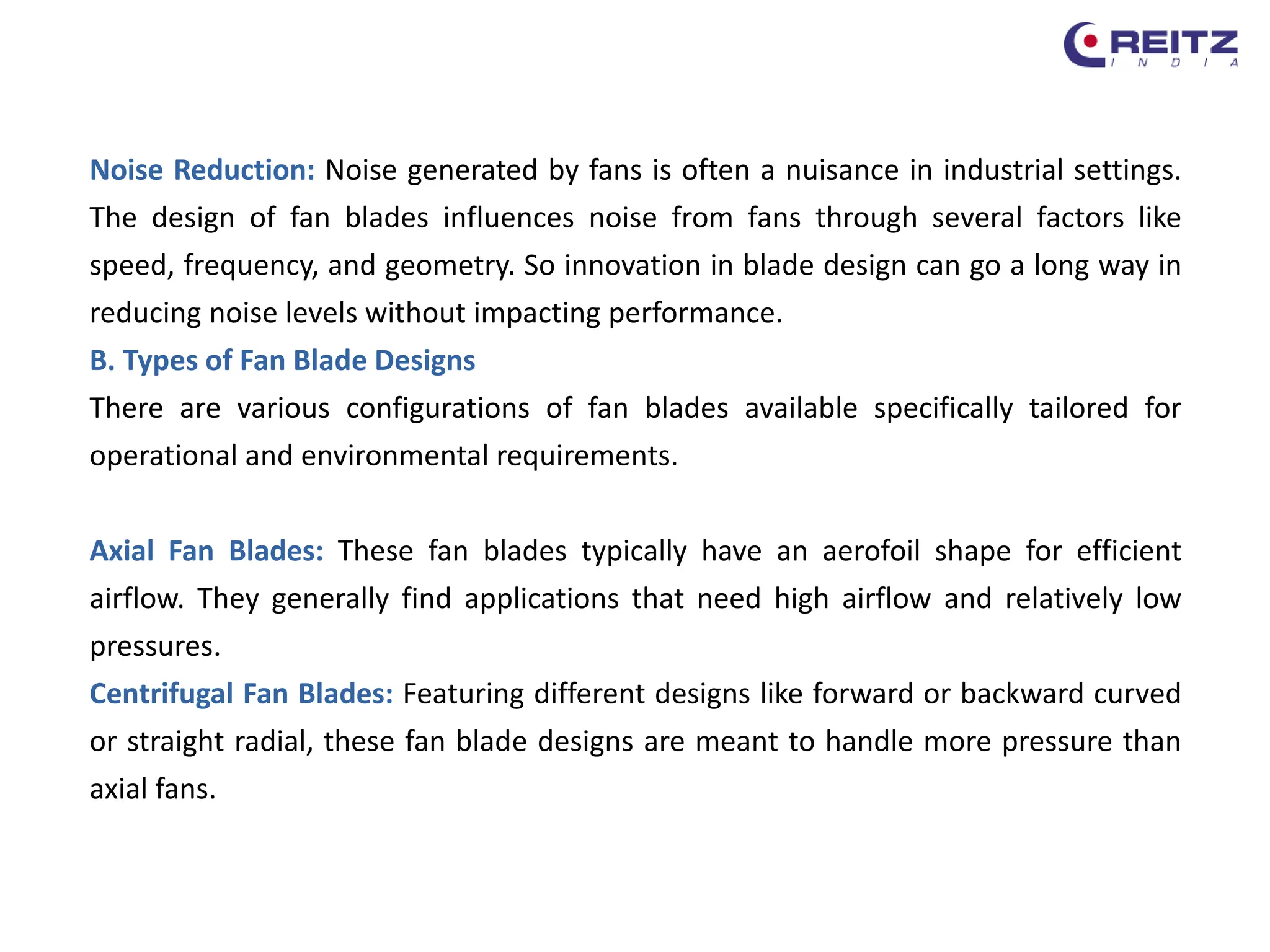 REITZ
INDIA

Noise Reduction: Noise generated by fans is often a nuisance in industrial settings. The design of fan blades influences noise from fans through several factors like speed, frequency, and geometry. So innovation in blade design can go a long way in reducing noise levels without impacting performance.

B. Types of Fan Blade Designs

There are various configurations of fan blades available specifically tailored for operational and environmental requirements.

Axial Fan Blades: These fan blades typically have an aerofoil shape for efficient airflow. They generally find applications that need high airflow and relatively low pressures.

Centrifugal Fan Blades: Featuring different designs like forward or backward curved or straight radial, these fan blade designs are meant to handle more pressure than axial fans.